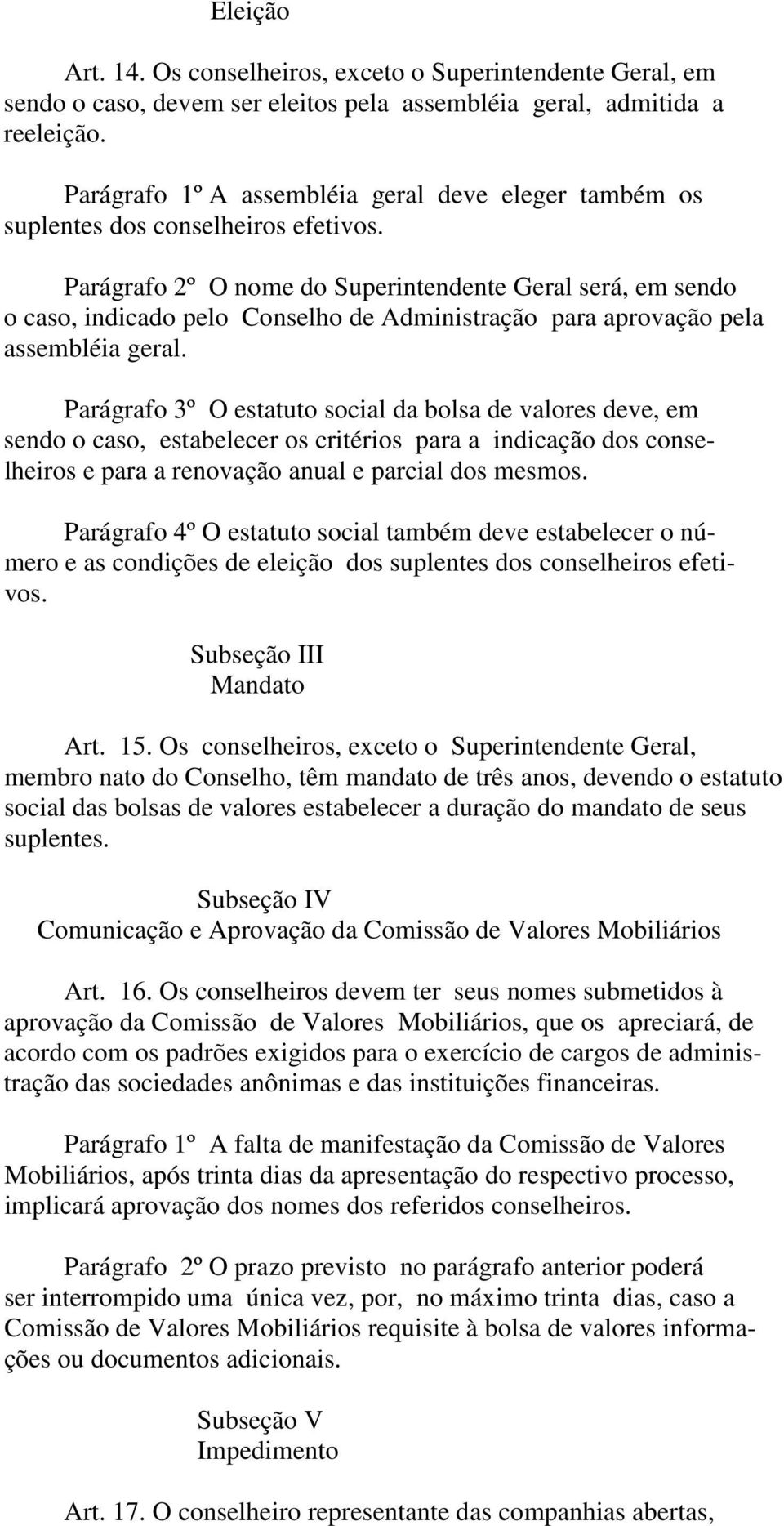 Eleição

Art. 14. Os conselheiros, exceto o Superintendente Geral, em sendo o caso, devem ser eleitos pela assembléia geral, admitida a reeleição.

Parágrafo 1º A assembléia geral deve eleger também os suplentes dos conselheiros efetivos.

Parágrafo 2º O nome do Superintendente Geral será, em sendo o caso, indicado pelo Conselho de Administração para aprovação pela assembléia geral.

Parágrafo 3º O estatuto social da bolsa de valores deve, em sendo o caso, estabelecer os critérios para a indicação dos conselheiros e para a renovação anual e parcial dos mesmos.

Parágrafo 4º O estatuto social também deve estabelecer o número e as condições de eleição dos suplentes dos conselheiros efetivos.

Subseção III
Mandato

Art. 15. Os conselheiros, exceto o Superintendente Geral, membro nato do Conselho, têm mandato de três anos, devendo o estatuto social das bolsas de valores estabelecer a duração do mandato de seus suplentes.

Subseção IV
Comunicação e Aprovação da Comissão de Valores Mobiliários

Art. 16. Os conselheiros devem ter seus nomes submetidos à aprovação da Comissão de Valores Mobiliários, que os apreciará, de acordo com os padrões exigidos para o exercício de cargos de administração das sociedades anônimas e das instituições financeiras.

Parágrafo 1º A falta de manifestação da Comissão de Valores Mobiliários, após trinta dias da apresentação do respectivo processo, implicará aprovação dos nomes dos referidos conselheiros.

Parágrafo 2º O prazo previsto no parágrafo anterior poderá ser interrompido uma única vez, por, no máximo trinta dias, caso a Comissão de Valores Mobiliários requisite à bolsa de valores informações ou documentos adicionais.

Subseção V
Impedimento

Art. 17. O conselheiro representante das companhias abertas,